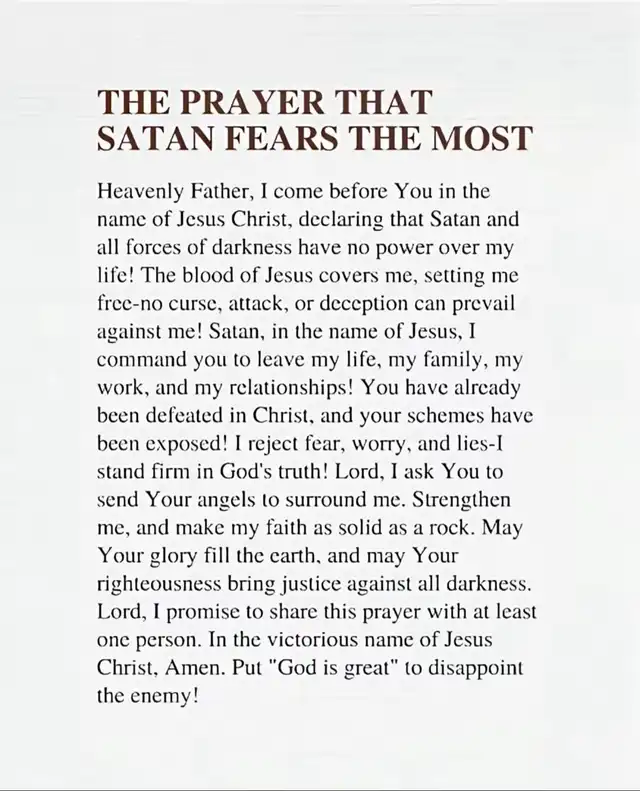 THE PRAYER THAT SATAN FEARS THE MOST

Heavenly Father, I come before You in the name of Jesus Christ, declaring that Satan and all forces of darkness have no power over my life! The blood of Jesus covers me, setting me free-no curse, attack, or deception can prevail against me! Satan, in the name of Jesus, I command you to leave my life, my family, my work, and my relationships! You have already been defeated in Christ, and your schemes have been exposed! I reject fear, worry, and lies-I stand firm in God's truth! Lord, I ask You to send Your angels to surround me. Strengthen me, and make my faith as solid as a rock. May Your glory fill the earth, and may Your righteousness bring justice against all darkness. Lord, I promise to share this prayer with at least one person. In the victorious name of Jesus Christ, Amen. Put "God is great" to disappoint the enemy!